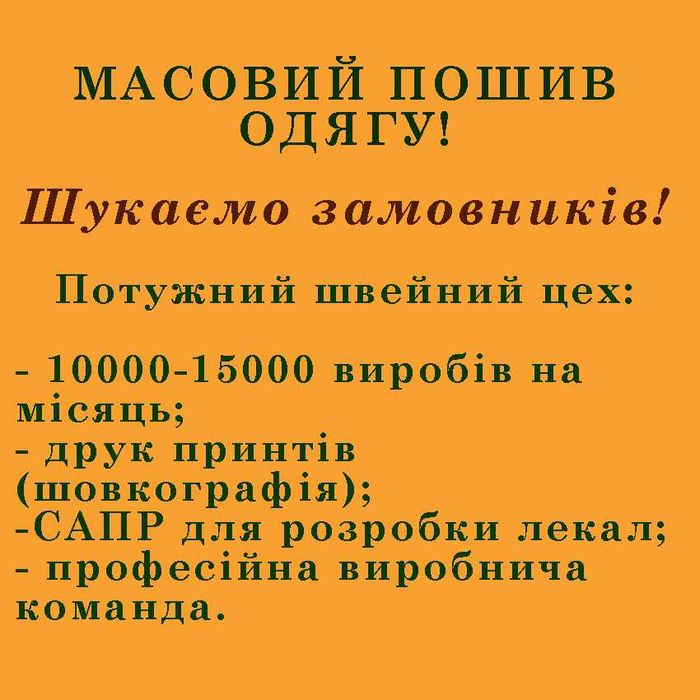 МАСОВИЙ ПОШИВ ОДЯГУ!

Шукаємо замовників!

Потужний швейний цех:

- 10000-15000 виробів на місяць;
- друк принтів (шовкографія);
-САПР для розробки лекал;
- професійна виробнича команда.